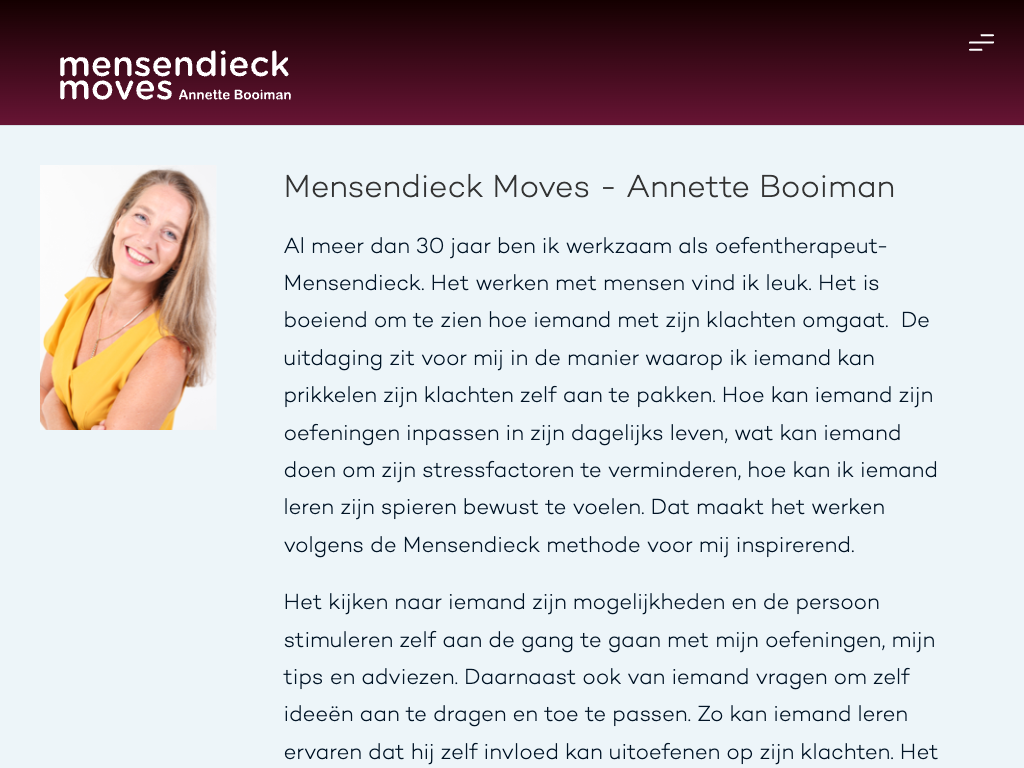 mensendieck
moves Annette Booiman

Mensendieck Moves - Annette Booiman

Al meer dan 30 jaar ben ik werkzaam als oefentherapeut-Mensendieck. Het werken met mensen vind ik leuk. Het is boeiend om te zien hoe iemand met zijn klachten omgaat. De uitdaging zit voor mij in de manier waarop ik iemand kan prikkelen zijn klachten zelf aan te pakken. Hoe kan iemand zijn oefeningen inpassen in zijn dagelijks leven, wat kan iemand doen om zijn stressfactoren te verminderen, hoe kan ik iemand leren zijn spieren bewust te voelen. Dat maakt het werken volgens de Mensendieck methode voor mij inspirerend.

Het kijken naar iemand zijn mogelijkheden en de persoon stimuleren zelf aan de gang te gaan met mijn oefeningen, mijn tips en adviezen. Daarnaast ook van iemand vragen om zelf ideeën aan te dragen en toe te passen. Zo kan iemand leren ervaren dat hij zelf invloed kan uitoefenen op zijn klachten. Het